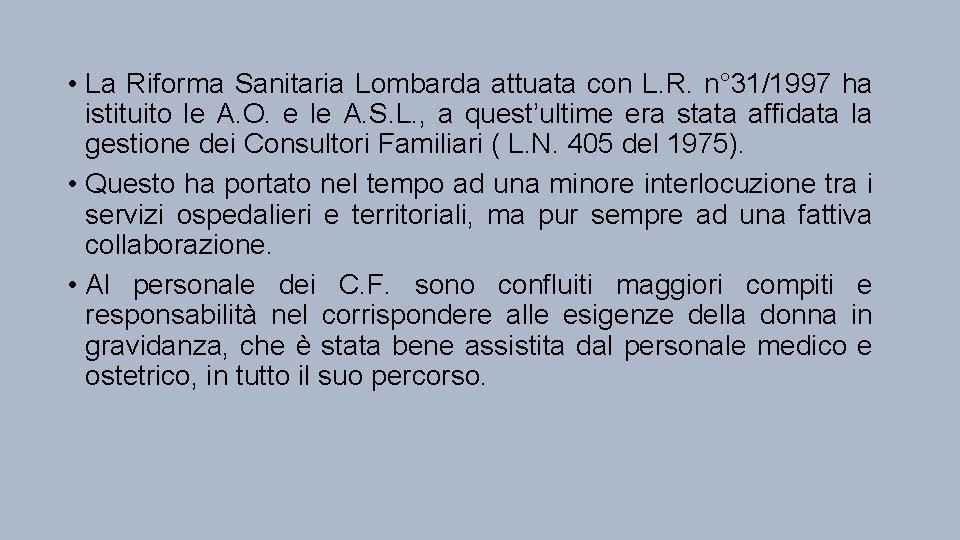 • La Riforma Sanitaria Lombarda attuata con L.R. n°31/1997 ha istituito le A.O. e le A.S.L., a quest'ultime era stata affidata la gestione dei Consultori Familiari ( L.N. 405 del 1975).
• Questo ha portato nel tempo ad una minore interlocuzione tra i servizi ospedalieri e territoriali, ma pur sempre ad una fattiva collaborazione.
• Al personale dei C.F. sono confluiti maggiori compiti e responsabilità nel corrispondere alle esigenze della donna in gravidanza, che è stata bene assistita dal personale medico e ostetrico, in tutto il suo percorso.